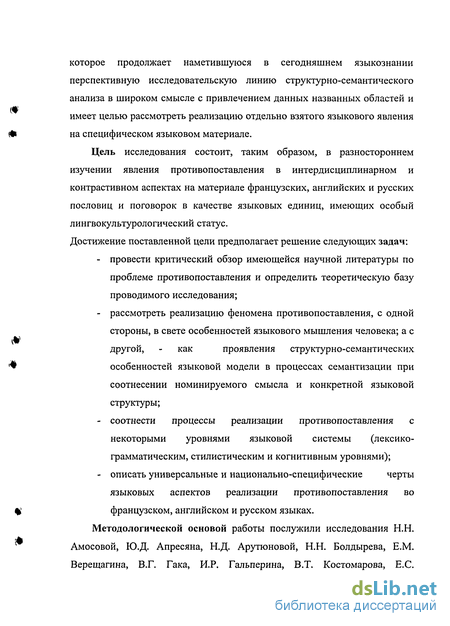 которое продолжает наметившуюся в сегодняшнем языкознании перспективную исследовательскую линию структурно-семантического анализа в широком смысле с привлечением данных названных областей и имеет целью рассмотреть реализацию отдельно взятого языкового явления на специфическом языковом материале.

Цель исследования состоит, таким образом, в разностороннем изучении явления противопоставления в интердисциплинарном и контрастивном аспектах на материале французских, английских и русских пословиц и поговорок в качестве языковых единиц, имеющих особый лингвокультурологический статус.

Достижение поставленной цели предполагает решение следующих задач:

- провести критический обзор имеющейся научной литературы по проблеме противопоставления и определить теоретическую базу проводимого исследования;
- рассмотреть реализацию феномена противопоставления, с одной стороны, в свете особенностей языкового мышления человека; а с другой, - как проявления структурно-семантических особенностей языковой модели в процессах семантизации при соотнесении номинируемого смысла и конкретной языковой структуры;
- соотнести процессы реализации противопоставления с некоторыми уровнями языковой системы (лексико-грамматическим, стилистическим и когнитивным уровнями);
- описать универсальные и национально-специфические черты языковых аспектов реализации противопоставления во французском, английском и русском языках.

Методологической основой работы послужили исследования Н.Н. Амосовой, Ю.Д. Апресяна, Н.Д. Арутюновой, Н.Н. Болдырева, Е.М. Верещагина, В.Г. Гака, И.Р. Гальперина, В.Т. Костомарова, Е.С.

dsLib.net
библиотека диссертаций